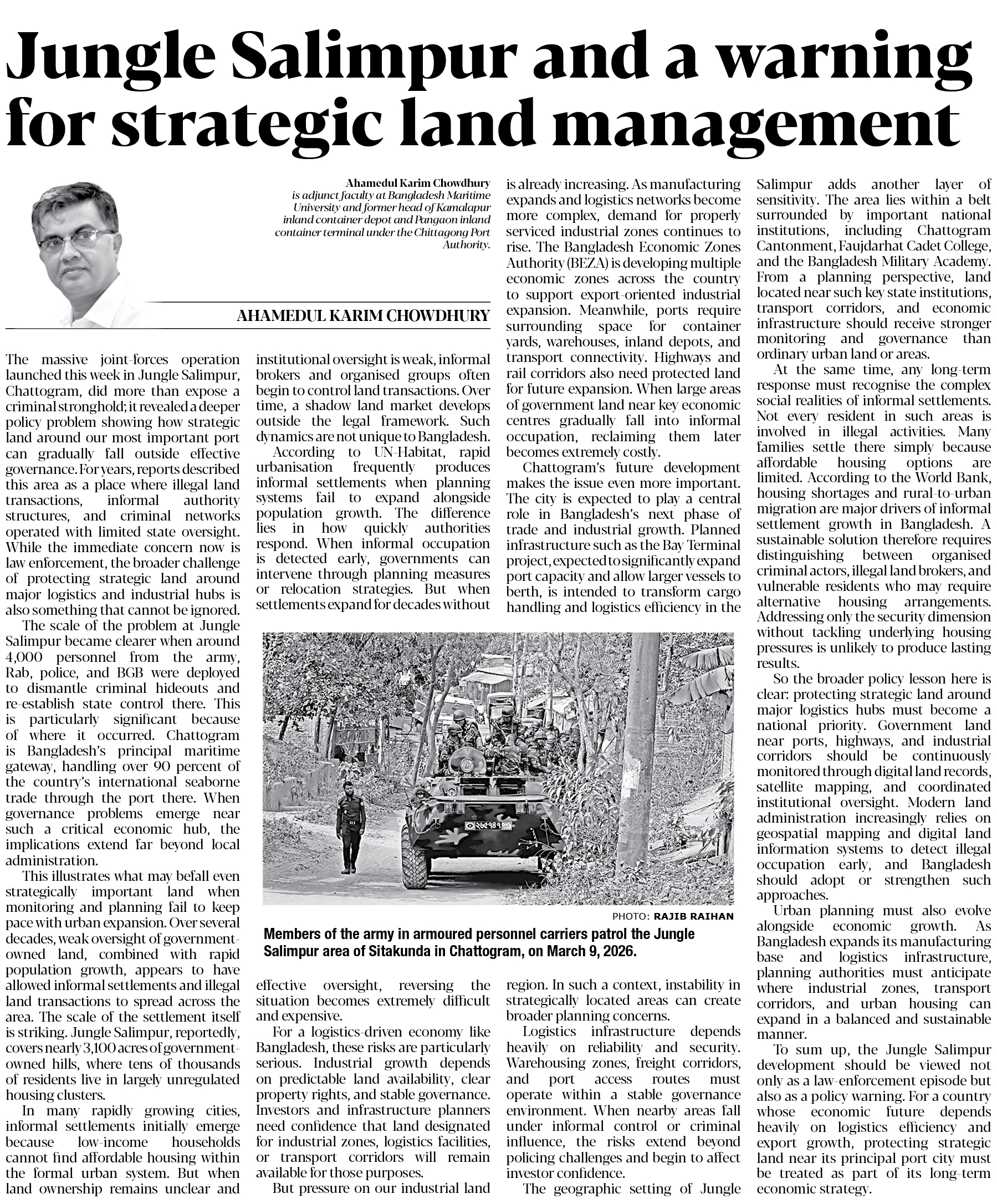 Jungle Salimpur and a warning for strategic land management

Ahamedul Karim Chowdhury is adjunct faculty at Bangladesh Maritime University and former head of Kamalapur inland container depot and Pangaon inland container terminal under the Chittagong Port Authority.

AHAMEDUL KARIM CHOWDHURY

The massive joint-forces operation launched this week in Jungle Salimpur, Chattogram, did more than expose a criminal stronghold; it revealed a deeper policy problem showing how strategic land around our most important port can gradually fall outside effective governance. For years, reports described this area as a place where illegal land transactions, informal authority structures, and criminal networks operated with limited state oversight. While the immediate concern now is law enforcement, the broader challenge of protecting strategic land around major logistics and industrial hubs is also something that cannot be ignored.

The scale of the problem at Jungle Salimpur became clearer when around 4,000 personnel from the army, Rab, police, and BGB were deployed to dismantle criminal hideouts and re-establish state control there. This is particularly significant because of where it occurred. Chattogram is Bangladesh's principal maritime gateway, handling over 90 percent of the country's international seaborne trade through the port there. When governance problems emerge near such a critical economic hub, the implications extend far beyond local administration.

This illustrates what may befall even strategically important land when monitoring and planning fail to keep pace with urban expansion. Over several decades, weak oversight of government-owned land, combined with rapid population growth, appears to have allowed informal settlements and illegal land transactions to spread across the area. The scale of the settlement itself is striking. Jungle Salimpur, reportedly, covers nearly 3,100 acres of government-owned hills, where tens of thousands of residents live in largely unregulated housing clusters.

In many rapidly growing cities, informal settlements initially emerge because low-income households cannot find affordable housing within the formal urban system. But when land ownership remains unclear and institutional oversight is weak, informal brokers and organised groups often begin to control land transactions. Over time, a shadow land market develops outside the legal framework. Such dynamics are not unique to Bangladesh.

According to UN-Habitat, rapid urbanisation frequently produces informal settlements when planning systems fail to expand alongside population growth. The difference lies in how quickly authorities respond. When informal occupation is detected early, governments can intervene through planning measures or relocation strategies. But when settlements expand for decades without effective oversight, reversing the situation becomes extremely difficult and expensive.

For a logistics-driven economy like Bangladesh, these risks are particularly serious. Industrial growth depends on predictable land availability, clear property rights, and stable governance. Investors and infrastructure planners need confidence that land designated for industrial zones, logistics facilities, or transport corridors will remain available for those purposes.

But pressure on our industrial land is already increasing. As manufacturing expands and logistics networks become more complex, demand for properly serviced industrial zones continues to rise. The Bangladesh Economic Zones Authority (BEZA) is developing multiple economic zones across the country to support export-oriented industrial expansion. Meanwhile, ports require surrounding space for container yards, warehouses, inland depots, and transport connectivity. Highways and rail corridors also need protected land for future expansion. When large areas of government land near key economic centres gradually fall into informal occupation, reclaiming them later becomes extremely costly.

Chattogram's future development makes the issue even more important. The city is expected to play a central role in Bangladesh's next phase of trade and industrial growth. Planned infrastructure such as the Bay Terminal project, expected to significantly expand port capacity and allow larger vessels to berth, is intended to transform cargo handling and logistics efficiency in the region. In such a context, instability in strategically located areas can create broader planning concerns.

Logistics infrastructure depends heavily on reliability and security. Warehousing zones, freight corridors, and port access routes must operate within a stable governance environment. When nearby areas fall under informal control or criminal influence, the risks extend beyond policing challenges and begin to affect investor confidence.

The geographic setting of Jungle Salimpur adds another layer of sensitivity. The area lies within a belt surrounded by important national institutions, including Chattogram Cantonment, Faujdarhat Cadet College, and the Bangladesh Military Academy. From a planning perspective, land located near such key state institutions, transport corridors, and economic infrastructure should receive stronger monitoring and governance than ordinary urban land or areas.

At the same time, any long-term response must recognise the complex social realities of informal settlements. Not every resident in such areas is involved in illegal activities. Many families settle there simply because affordable housing options are limited. According to the World Bank, housing shortages and rural-to-urban migration are major drivers of informal settlement growth in Bangladesh. A sustainable solution therefore requires distinguishing between organised criminal actors, illegal land brokers, and vulnerable residents who may require alternative housing arrangements. Addressing only the security dimension without tackling underlying housing pressures is unlikely to produce lasting results.

So the broader policy lesson here is clear: protecting strategic land around major logistics hubs must become a national priority. Government land near ports, highways, and industrial corridors should be continuously monitored through digital land records, satellite mapping, and coordinated institutional oversight. Modern land administration increasingly relies on geospatial mapping and digital land information systems to detect illegal occupation early, and Bangladesh should adopt or strengthen such approaches.

Urban planning must also evolve alongside economic growth. As Bangladesh expands its manufacturing base and logistics infrastructure, planning authorities must anticipate where industrial zones, transport corridors, and urban housing can expand in a balanced and sustainable manner.

To sum up, the Jungle Salimpur development should be viewed not only as a law-enforcement episode but also as a policy warning. For a country whose economic future depends heavily on logistics efficiency and export growth, protecting strategic land near its principal port city must be treated as part of its long-term economic strategy.

PHOTO: RAJIB RAIHAN

Members of the army in armoured personnel carriers patrol the Jungle Salimpur area of Sitakunda in Chattogram, on March 9, 2026.